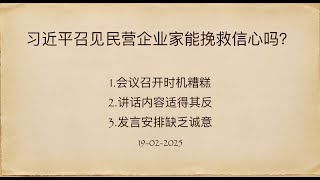 习近平召见民营企业家能挽救信心吗?

1.会议召开时机糟糕
2.讲话内容适得其反
3.发言安排缺乏诚意

19-02-2025